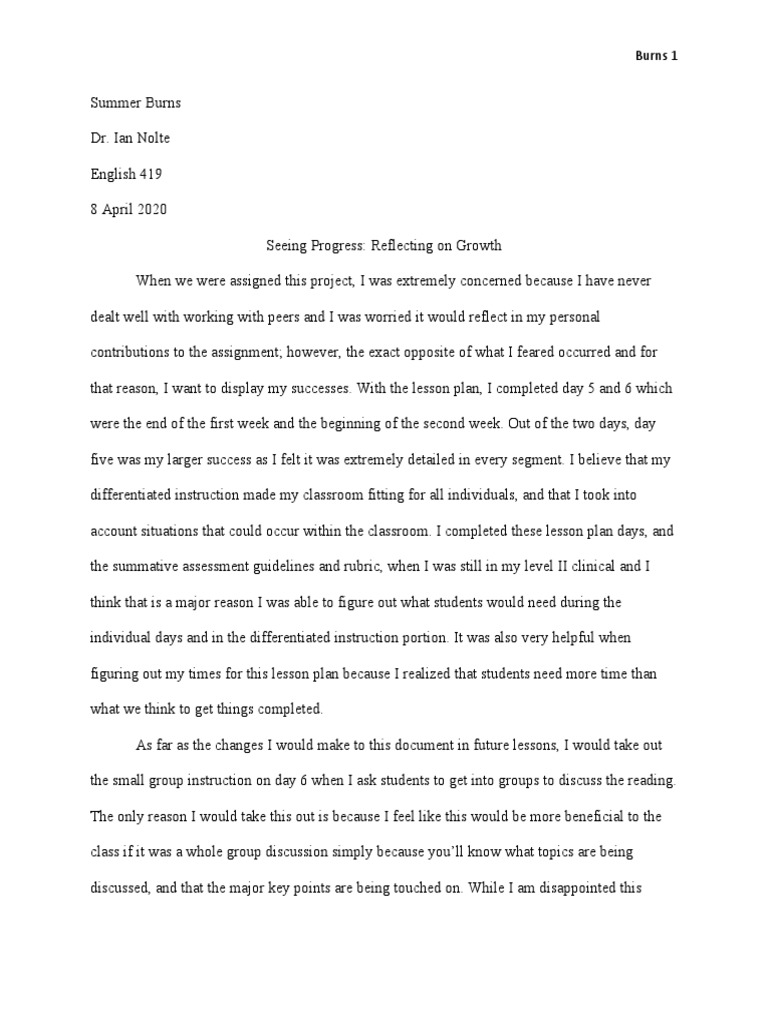 Burns 1

Summer Burns

Dr. Ian Nolte

English 419

8 April 2020

Seeing Progress: Reflecting on Growth

When we were assigned this project, I was extremely concerned because I have never dealt well with working with peers and I was worried it would reflect in my personal contributions to the assignment; however, the exact opposite of what I feared occurred and for that reason, I want to display my successes. With the lesson plan, I completed day 5 and 6 which were the end of the first week and the beginning of the second week. Out of the two days, day five was my larger success as I felt it was extremely detailed in every segment. I believe that my differentiated instruction made my classroom fitting for all individuals, and that I took into account situations that could occur within the classroom. I completed these lesson plan days, and the summative assessment guidelines and rubric, when I was still in my level II clinical and I think that is a major reason I was able to figure out what students would need during the individual days and in the differentiated instruction portion. It was also very helpful when figuring out my times for this lesson plan because I realized that students need more time than what we think to get things completed.

As far as the changes I would make to this document in future lessons, I would take out the small group instruction on day 6 when I ask students to get into groups to discuss the reading. The only reason I would take this out is because I feel like this would be more beneficial to the class if it was a whole group discussion simply because you'll know what topics are being discussed, and that the major key points are being touched on. While I am disappointed this